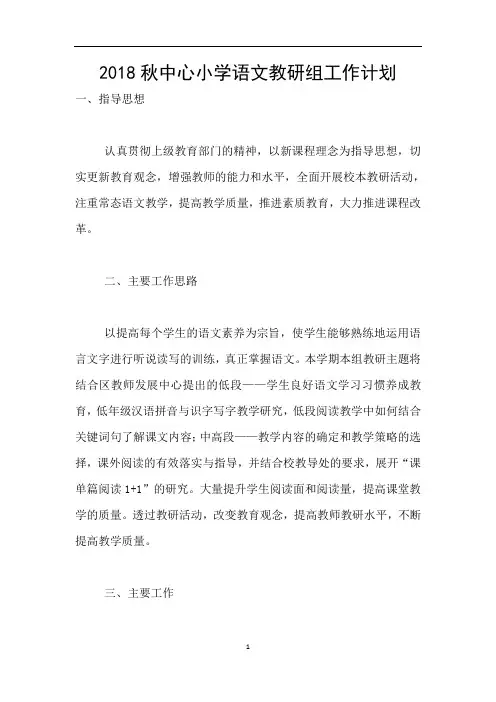 2018 秋中心小学语文教研组工作计划

一、指导思想

认真贯彻上级教育部门的精神，以新课程理念为指导思想，切实更新教育观念，增强教师的能力和水平，全面开展校本教研活动，注重常态语文教学，提高教学质量，推进素质教育，大力推进课程改革。

二、主要工作思路

以提高每个学生的语文素养为宗旨，使学生能够熟练地运用语言文字进行听说读写的训练，真正掌握语文。本学期本组教研主题将结合区教师发展中心提出的低段——学生良好语文学习习惯养成教育，低年级汉语拼音与识字写字教学研究，低段阅读教学中如何结合关键词句了解课文内容；中高段——教学内容的确定和教学策略的选择，课外阅读的有效落实与指导，并结合校教导处的要求，展开“课单篇阅读 1+1”的研究。大量提升学生阅读面和阅读量，提高课堂教学的质量。透过教研活动，改变教育观念，提高教师教研水平，不断提高教学质量。

三、主要工作

1